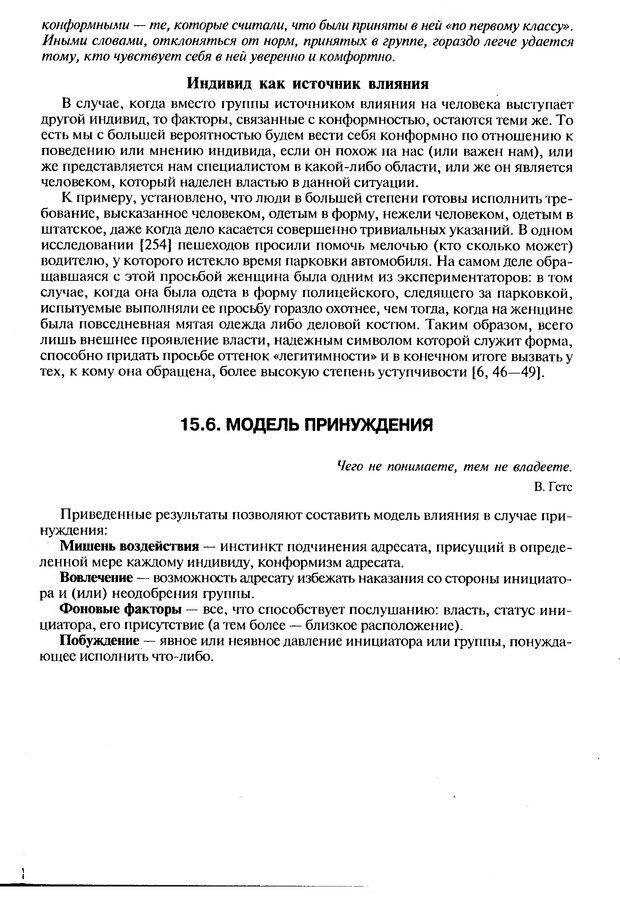 конформными — те, которые считали, что были приняты в ней «по первому классу». Иными словами, отклоняться от норм, принятых в группе, гораздо легче удается тому, кто чувствует себя в ней уверенно и комфортно.

Индивид как источник влияния

В случае, когда вместо группы источником влияния на человека выступает другой индивид, то факторы, связанные с конформностью, остаются теми же. То есть мы с большей вероятностью будем вести себя конформно по отношению к поведению или мнению индивида, если он похож на нас (или важен нам), или же представляется нам специалистом в какой-либо области, или же он является человеком, который наделен властью в данной ситуации.

К примеру, установлено, что люди в большей степени готовы исполнить требование, высказанное человеком, одетым в форму, нежели человеком, одетым в штатское, даже когда дело касается совершенно тривиальных указаний. В одном исследовании [254] пешеходов просили помочь мелочью (кто сколько может) водителю, у которого истекло время парковки автомобиля. На самом деле обращавшаяся с этой просьбой женщина была одним из экспериментаторов: в том случае, когда она была одета в форму полицейского, следящего за парковкой, испытуемые выполняли ее просьбу гораздо охотнее, чем тогда, когда на женщине была повседневная мятая одежда либо деловой костюм. Таким образом, всего лишь внешнее проявление власти, надежным символом которой служит форма, способно придать просьбе оттенок «легитимности» и в конечном итоге вызвать у тех, к кому она обращена, более высокую степень уступчивости [6, 46—49].

15.6. МОДЕЛЬ ПРИНУЖДЕНИЯ

Чего не понимаете, тем не владеете.
В. Гетс

Приведенные результаты позволяют составить модель влияния в случае принуждения:

Мишень воздействия — инстинкт подчинения адресата, присущий в определенной мере каждому индивиду, конформизм адресата.

Вовлечение — возможность адресату избежать наказания со стороны инициатора и (или) неодобрения группы.

Фоновые факторы — все, что способствует послушанию: власть, статус инициатора, его присутствие (а тем более — близкое расположение).

Побуждение — явное или неявное давление инициатора или группы, понуждающее исполнить что-либо.